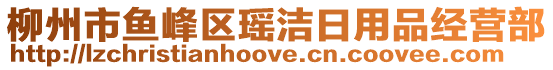 柳州市鱼峰区瑶洁日用品经营部
http://lzchristianhoove.cn.coovee.com